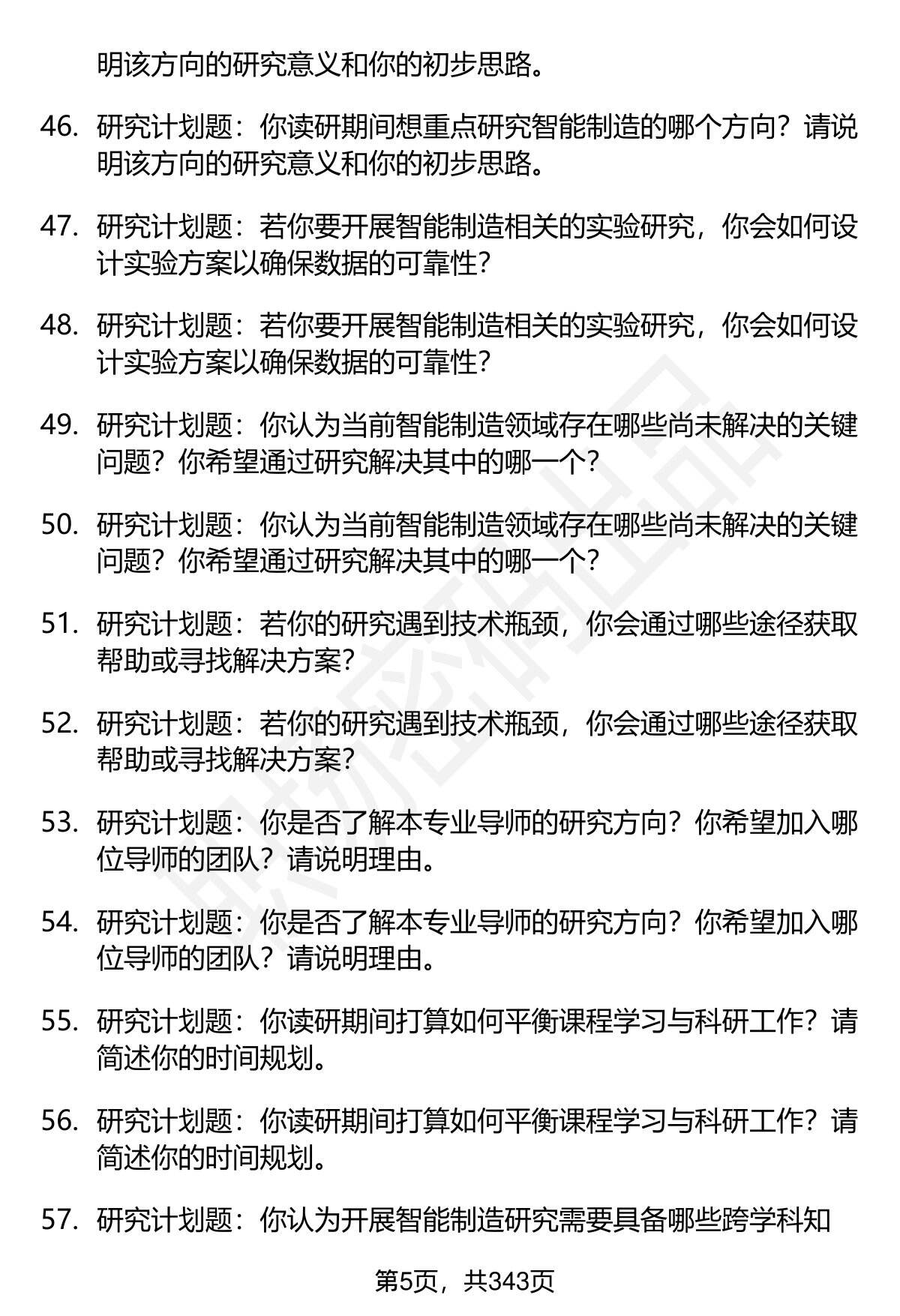 明该方向的研究意义和你的初步思路。

46. 研究计划题：你读研期间想重点研究智能制造的哪个方向？请说明该方向的研究意义和你的初步思路。

47. 研究计划题：若你要开展智能制造相关的实验研究，你会如何设计实验方案以确保数据的可靠性？

48. 研究计划题：若你要开展智能制造相关的实验研究，你会如何设计实验方案以确保数据的可靠性？

49. 研究计划题：你认为当前智能制造领域存在哪些尚未解决的关键问题？你希望通过研究解决其中的哪一个？

50. 研究计划题：你认为当前智能制造领域存在哪些尚未解决的关键问题？你希望通过研究解决其中的哪一个？

51. 研究计划题：若你的研究遇到技术瓶颈，你会通过哪些途径获取帮助或寻找解决方案？

52. 研究计划题：若你的研究遇到技术瓶颈，你会通过哪些途径获取帮助或寻找解决方案？

53. 研究计划题：你是否了解本专业导师的研究方向？你希望加入哪位导师的团队？请说明理由。

54. 研究计划题：你是否了解本专业导师的研究方向？你希望加入哪位导师的团队？请说明理由。

55. 研究计划题：你读研期间打算如何平衡课程学习与科研工作？请简述你的时间规划。

56. 研究计划题：你读研期间打算如何平衡课程学习与科研工作？请简述你的时间规划。

57. 研究计划题：你认为开展智能制造研究需要具备哪些跨学科知

第5页，共343页